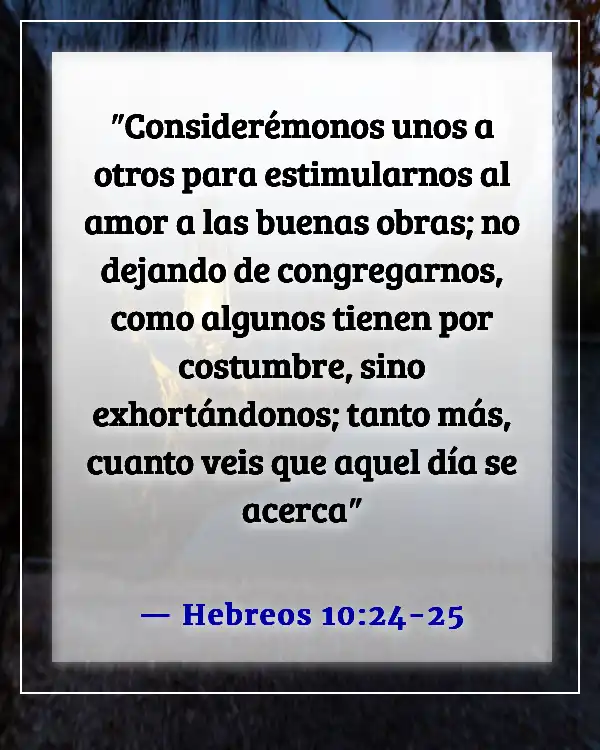 "Considerémonos unos a otros para estimularnos al amor a las buenas obras; no dejando de congregarnos, como algunos tienen por costumbre, sino exhortándonos; tanto más, cuanto veis que aquel día se acerca"

— Hebreos 10:24-25